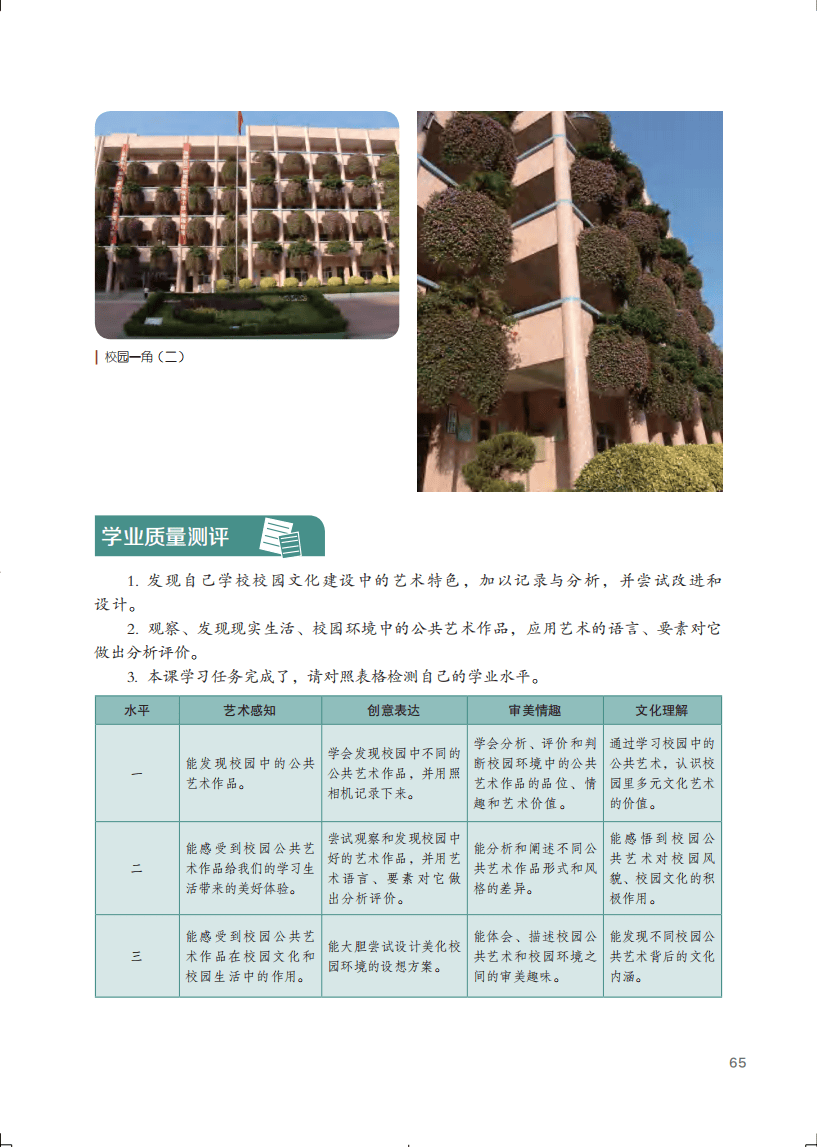 校园一角（二）

学业质量测评

1. 发现自己学校校园文化建设中的艺术特色，加以记录与分析，并尝试改进和设计。

2. 观察、发现现实生活、校园环境中的公共艺术作品，应用艺术的语言、要素对它做出分析评价。

3. 本课学习任务完成了，请对照表格检测自己的学业水平。

| 水平 | 艺术感知 | 创意表达 | 审美情趣 | 文化理解 |
|---|---|---|---|---|
| 一 | 能发现校园中的公共艺术作品。 | 学会发现校园中不同的公共艺术作品，并用照相机记录下来。 | 学会分析、评价和判断校园环境中的公共艺术作品的品位、情趣和艺术价值。 | 通过学习校园中的公共艺术，认识校园里多元文化艺术的价值。 |
| 二 | 能感受到校园公共艺术作品给我们的学习生活带来的美好体验。 | 尝试观察和发现校园中好的艺术作品，并用艺术语言、要素对它做出分析评价。 | 能分析和阐述不同公共艺术作品形式和风格的差异。 | 能感悟到校园公共艺术对校园风貌、校园文化的积极作用。 |
| 三 | 能感受到校园公共艺术作品在校园文化和校园生活中的作用。 | 能大胆尝试设计美化校园环境的设想方案。 | 能体会、描述校园公共艺术和校园环境之间的审美趣味。 | 能发现不同校园公共艺术背后的文化内涵。 |

65